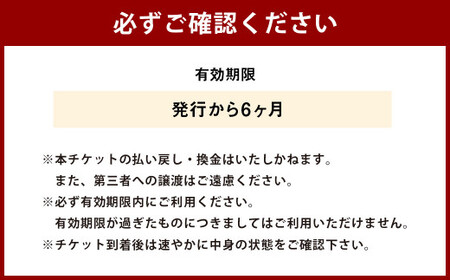 必ずご確認ください

有効期限

発行から6ヶ月

※本チケットの払い戻し・換金はいたしかねます。
また、第三者への譲渡はご遠慮ください。
※必ず有効期限内にご利用ください。
有効期限が過ぎたものにつきましてはご利用いただけません。
※チケット到着後は速やかに中身の状態をご確認下さい。